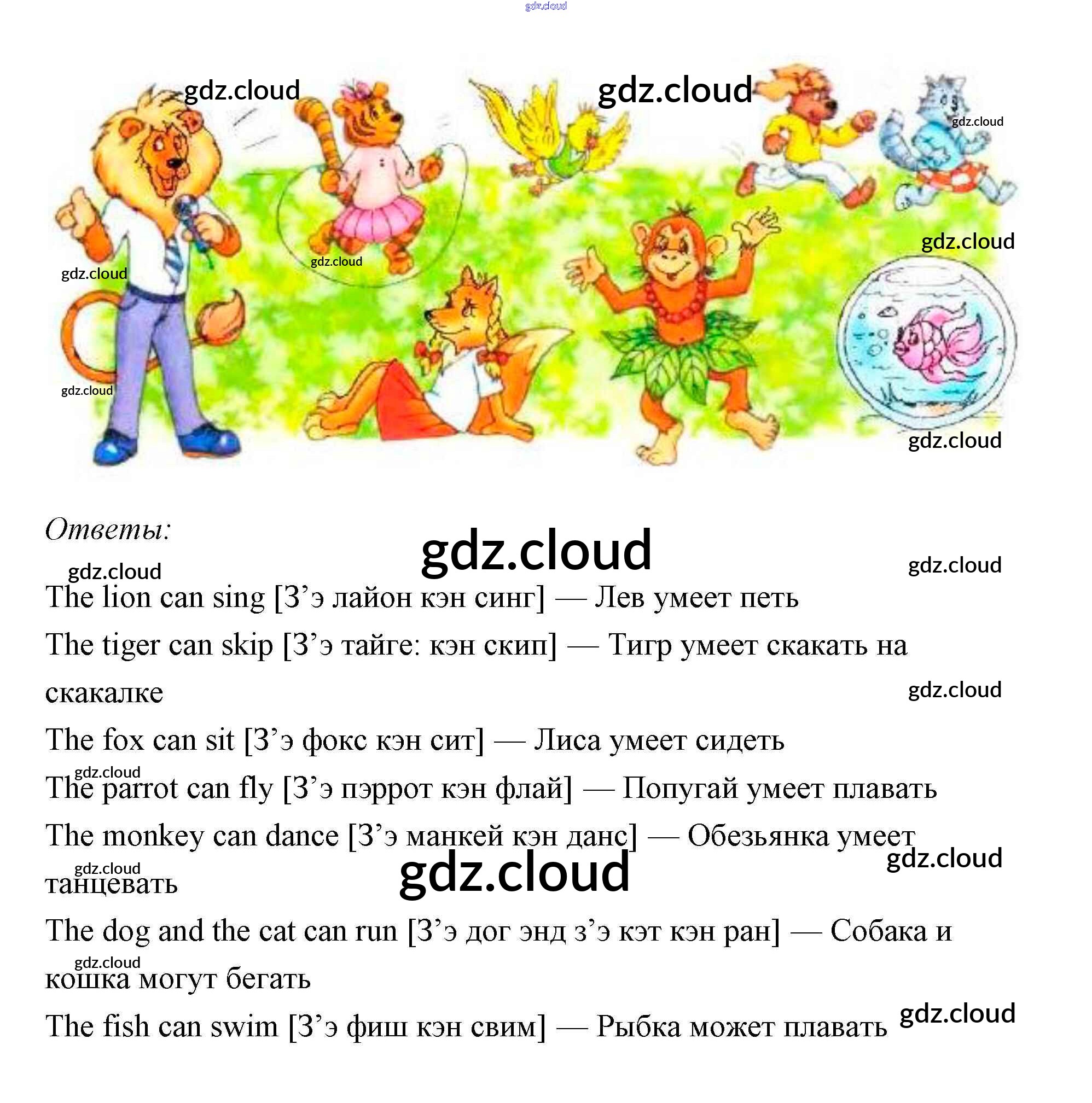 Ответы:

The lion can sing [З'э лайон кэн синг] — Лев умеет петь

The tiger can skip [З'э тайге: кэн скип] — Тигр умеет скакать на скакалке

The fox can sit [З'э фокс кэн сит] — Лиса умеет сидеть

The parrot can fly [З'э пэррот кэн флай] — Попугай умеет плавать

The monkey can dance [З'э манкей кэн данс] — Обезьянка умеет танцевать

The dog and the cat can run [З'э дог энд з'э кэт кэн ран] — Собака и кошка могут бегать

The fish can swim [З'э фиш кэн свим] — Рыбка может плавать

gdz.cloud